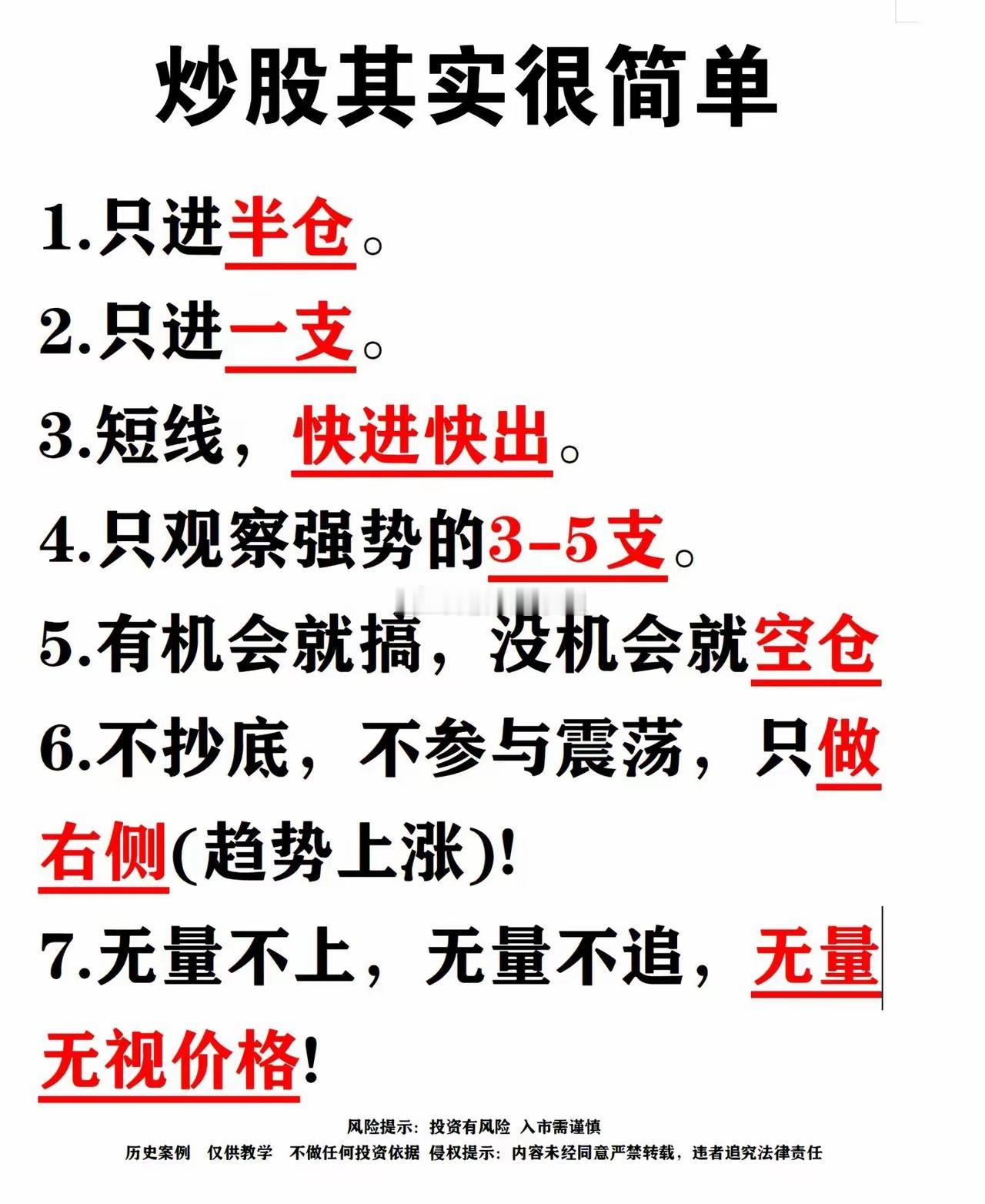 炒股其实很简单

1.只进半仓。

2.只进一支。

3.短线，快进快出。

4.只观察强势的3-5支。

5.有机会就搞，没机会就空仓

6.不抄底，不参与震荡，只做右侧(趋势上涨)!

7.无量不上，无量不追，无量无视价格!

风险提示：投资有风险 入市需谨慎

历史案例 仅供教学 不做任何投资依据 侵权提示：内容未经同意严禁转载，违者追究法律责任